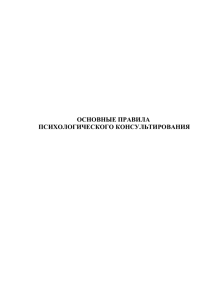 ОСНОВНЫЕ ПРАВИЛА
ПСИХОЛОГИЧЕСКОГО КОНСУЛЬТИРОВАНИЯ